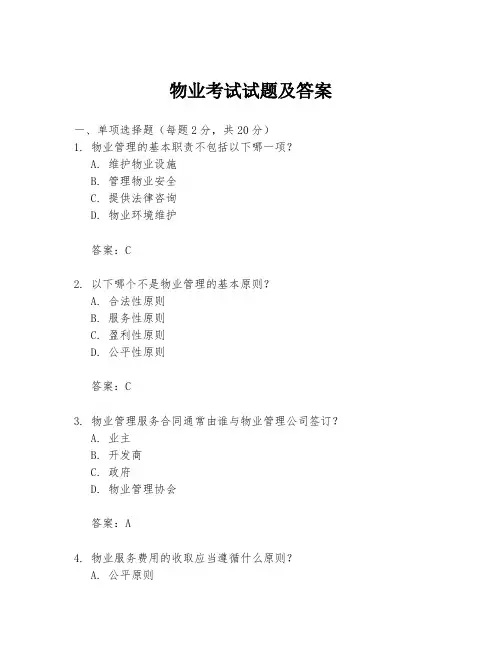 物业考试试题及答案

一、单项选择题（每题2分，共20分）

1. 物业管理的基本职责不包括以下哪一项？
A. 维护物业设施
B. 管理物业安全
C. 提供法律咨询
D. 物业环境维护

答案：C

2. 以下哪个不是物业管理的基本原则？
A. 合法性原则
B. 服务性原则
C. 盈利性原则
D. 公平性原则

答案：C

3. 物业管理服务合同通常由谁与物业管理公司签订？
A. 业主
B. 开发商
C. 政府
D. 物业管理协会

答案：A

4. 物业服务费用的收取应当遵循什么原则？
A. 公平原则